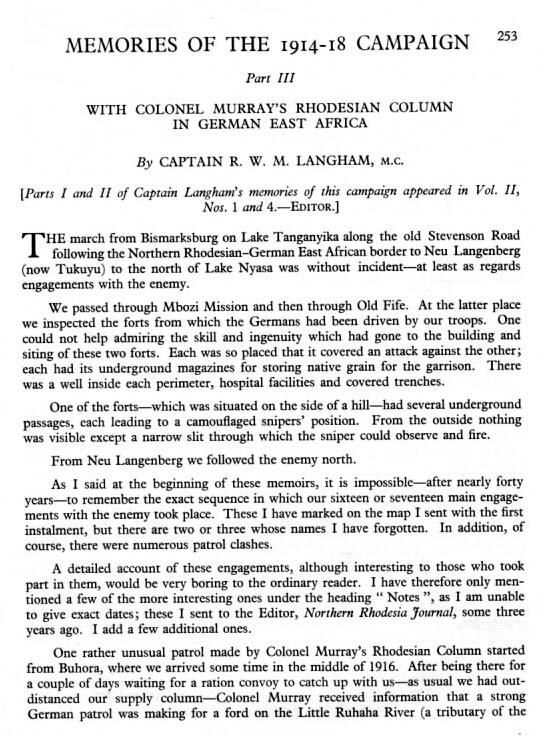 MEMORIES OF THE 1914-18 CAMPAIGN 253

Part III

WITH COLONEL MURRAY'S RHODESIAN COLUMN IN GERMAN EAST AFRICA

By CAPTAIN R. W. M. LANGHAM, M.C.

[Parts I and II of Captain Langham's memories of this campaign appeared in Vol. II, Nos. 1 and 4.—EDITOR.]

THE march from Bismarksburg on Lake Tanganyika along the old Stevenson Road following the Northern Rhodesian–German East African border to Neu Langenberg (now Tukuyu) to the north of Lake Nyasa was without incident—at least as regards engagements with the enemy.

We passed through Mbozi Mission and then through Old Fife. At the latter place we inspected the forts from which the Germans had been driven by our troops. One could not help admiring the skill and ingenuity which had gone to the building and siting of these two forts. Each was so placed that it covered an attack against the other; each had its underground magazines for storing native grain for the garrison. There was a well inside each perimeter, hospital facilities and covered trenches.

One of the forts—which was situated on the side of a hill—had several underground passages, each leading to a camouflaged snipers' position. From the outside nothing was visible except a narrow slit through which the sniper could observe and fire.

From Neu Langenberg we followed the enemy north.

As I said at the beginning of these memoirs, it is impossible—after nearly forty years—to remember the exact sequence in which our sixteen or seventeen main engagements with the enemy took place. These I have marked on the map I sent with the first instalment, but there are two or three whose names I have forgotten. In addition, of course, there were numerous patrol clashes.

A detailed account of these engagements, although interesting to those who took part in them, would be very boring to the ordinary reader. I have therefore only mentioned a few of the more interesting ones under the heading " Notes ", as I am unable to give exact dates; these I sent to the Editor, Northern Rhodesia Journal, some three years ago. I add a few additional ones.

One rather unusual patrol made by Colonel Murray's Rhodesian Column started from Buhora, where we arrived some time in the middle of 1916. After being there for a couple of days waiting for a ration convoy to catch up with us—as usual we had outdistanced our supply column—Colonel Murray received information that a strong German patrol was making for a ford on the Little Ruhaha River (a tributary of the